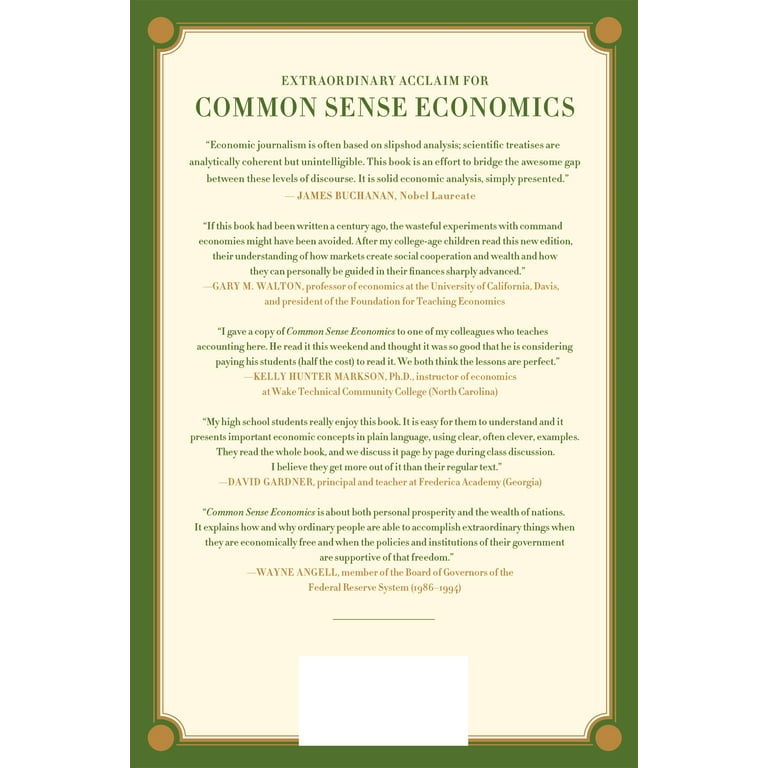 EXTRAORDINARY ACCLAIM FOR
COMMON SENSE ECONOMICS

"Economic journalism is often based on slipshod analysis; scientific treatises are analytically coherent but unintelligible. This book is an effort to bridge the awesome gap between these levels of discourse. It is solid economic analysis, simply presented."
— JAMES BUCHANAN, Nobel Laureate

"If this book had been written a century ago, the wasteful experiments with command economies might have been avoided. After my college-age children read this new edition, their understanding of how markets create social cooperation and wealth and how they can personally be guided in their finances sharply advanced."
—GARY M. WALTON, professor of economics at the University of California, Davis, and president of the Foundation for Teaching Economics

"I gave a copy of Common Sense Economics to one of my colleagues who teaches accounting here. He read it this weekend and thought it was so good that he is considering paying his students (half the cost) to read it. We both think the lessons are perfect."
—KELLY HUNTER MARKSON, Ph.D., instructor of economics at Wake Technical Community College (North Carolina)

"My high school students really enjoy this book. It is easy for them to understand and it presents important economic concepts in plain language, using clear, often clever, examples. They read the whole book, and we discuss it page by page during class discussion. I believe they get more out of it than their regular text."
—DAVID GARDNER, principal and teacher at Frederica Academy (Georgia)

"Common Sense Economics is about both personal prosperity and the wealth of nations. It explains how and why ordinary people are able to accomplish extraordinary things when they are economically free and when the policies and institutions of their government are supportive of that freedom."
—WAYNE ANGELL, member of the Board of Governors of the Federal Reserve System (1986–1994)